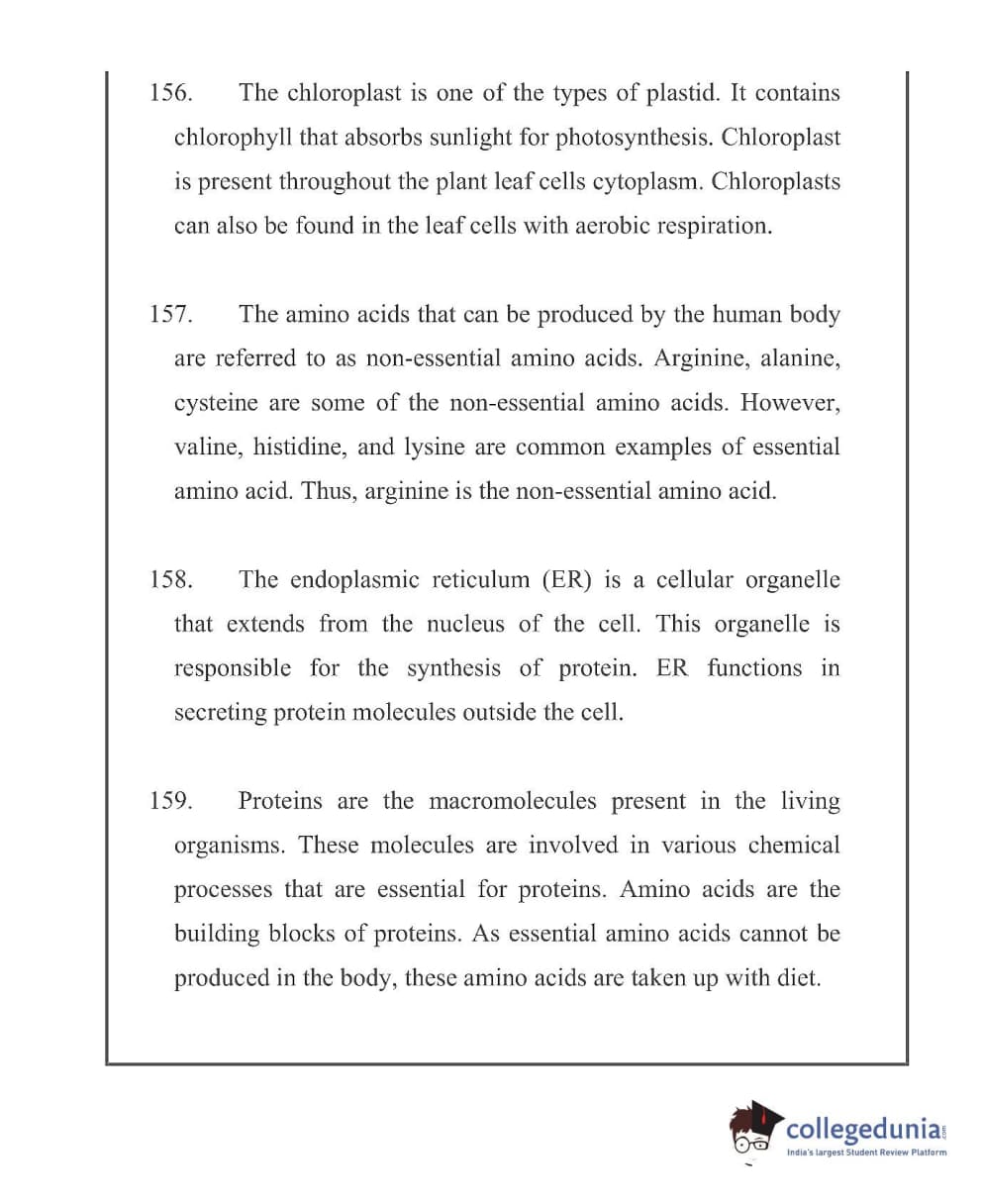 156. The chloroplast is one of the types of plastid. It contains chlorophyll that absorbs sunlight for photosynthesis. Chloroplast is present throughout the plant leaf cells cytoplasm. Chloroplasts can also be found in the leaf cells with aerobic respiration.

157. The amino acids that can be produced by the human body are referred to as non-essential amino acids. Arginine, alanine, cysteine are some of the non-essential amino acids. However, valine, histidine, and lysine are common examples of essential amino acid. Thus, arginine is the non-essential amino acid.

158. The endoplasmic reticulum (ER) is a cellular organelle that extends from the nucleus of the cell. This organelle is responsible for the synthesis of protein. ER functions in secreting protein molecules outside the cell.

159. Proteins are the macromolecules present in the living organisms. These molecules are involved in various chemical processes that are essential for proteins. Amino acids are the building blocks of proteins. As essential amino acids cannot be produced in the body, these amino acids are taken up with diet.

collegedunia.com
India's largest Student Review Platform